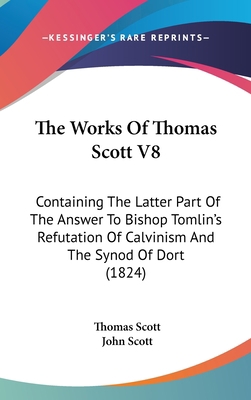 —KESSINGER'S RARE REPRINTS—

The Works Of Thomas Scott V8

Containing The Latter Part Of The Answer To Bishop Tomlin's Refutation Of Calvinism And The Synod Of Dort (1824)

Thomas Scott
John Scott